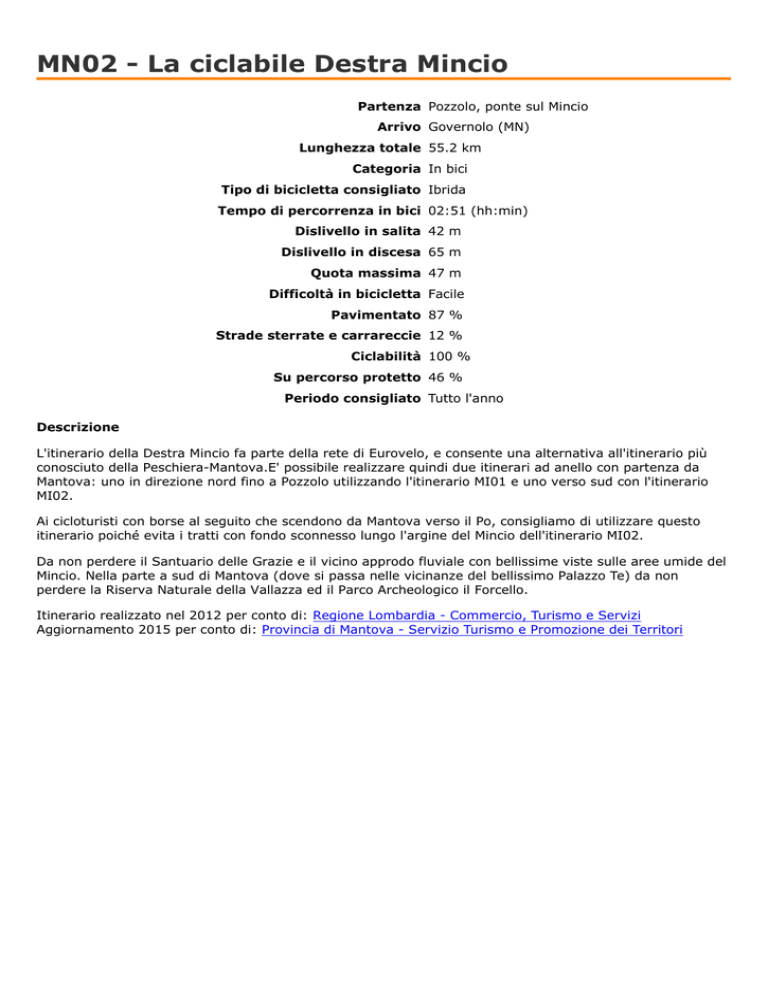 MN02 - La ciclabile Destra Mincio

| | |
|---|---|
| Partenza | Pozzolo, ponte sul Mincio |
| Arrivo | Governolo (MN) |
| Lunghezza totale | 55.2 km |
| Categoria | In bici |
| Tipo di bicicletta consigliato | Ibrida |
| Tempo di percorrenza in bici | 02:51 (hh:min) |
| Dislivello in salita | 42 m |
| Dislivello in discesa | 65 m |
| Quota massima | 47 m |
| Difficoltà in bicicletta | Facile |
| Pavimentato | 87 % |
| Strade sterrate e carrareccie | 12 % |
| Ciclabilità | 100 % |
| Su percorso protetto | 46 % |
| Periodo consigliato | Tutto l'anno |

Descrizione

L'itinerario della Destra Mincio fa parte della rete di Eurovelo, e consente una alternativa all'itinerario più conosciuto della Peschiera-Mantova.E' possibile realizzare quindi due itinerari ad anello con partenza da Mantova: uno in direzione nord fino a Pozzolo utilizzando l'itinerario MI01 e uno verso sud con l'itinerario MI02.

Ai cicloturisti con borse al seguito che scendono da Mantova verso il Po, consigliamo di utilizzare questo itinerario poiché evita i tratti con fondo sconnesso lungo l'argine del Mincio dell'itinerario MI02.

Da non perdere il Santuario delle Grazie e il vicino approdo fluviale con bellissime viste sulle aree umide del Mincio. Nella parte a sud di Mantova (dove si passa nelle vicinanze del bellissimo Palazzo Te) da non perdere la Riserva Naturale della Vallazza ed il Parco Archeologico il Forcello.

Itinerario realizzato nel 2012 per conto di: Regione Lombardia - Commercio, Turismo e Servizi
Aggiornamento 2015 per conto di: Provincia di Mantova - Servizio Turismo e Promozione dei Territori